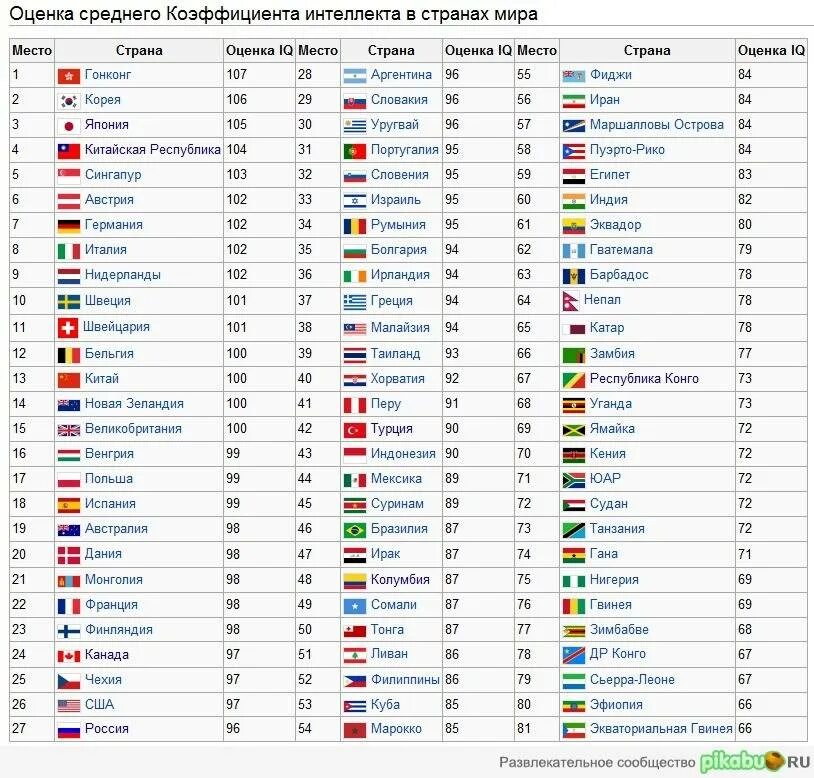 Оценка среднего Коэффициента интеллекта в странах мира

| Место | Страна | Оценка IQ | Место | Страна | Оценка IQ | Место | Страна | Оценка IQ |
|---|---|---|---|---|---|---|---|---|
| 1 | Гонконг | 107 | 28 | Аргентина | 96 | 55 | Фиджи | 84 |
| 2 | Корея | 106 | 29 | Словакия | 96 | 56 | Иран | 84 |
| 3 | Япония | 105 | 30 | Уругвай | 96 | 57 | Маршалловы Острова | 84 |
| 4 | Китайская Республика | 104 | 31 | Португалия | 95 | 58 | Пуэрто-Рико | 84 |
| 5 | Сингапур | 103 | 32 | Словения | 95 | 59 | Египет | 83 |
| 6 | Австрия | 102 | 33 | Израиль | 95 | 60 | Индия | 82 |
| 7 | Германия | 102 | 34 | Румыния | 95 | 61 | Эквадор | 80 |
| 8 | Италия | 102 | 35 | Болгария | 94 | 62 | Гватемала | 79 |
| 9 | Нидерланды | 102 | 36 | Ирландия | 94 | 63 | Барбадос | 78 |
| 10 | Швеция | 101 | 37 | Греция | 94 | 64 | Непал | 78 |
| 11 | Швейцария | 101 | 38 | Малайзия | 94 | 65 | Катар | 78 |
| 12 | Бельгия | 100 | 39 | Таиланд | 93 | 66 | Замбия | 77 |
| 13 | Китай | 100 | 40 | Хорватия | 92 | 67 | Республика Конго | 73 |
| 14 | Новая Зеландия | 100 | 41 | Перу | 91 | 68 | Уганда | 73 |
| 15 | Великобритания | 100 | 42 | Турция | 90 | 69 | Ямайка | 72 |
| 16 | Венгрия | 99 | 43 | Индонезия | 90 | 70 | Кения | 72 |
| 17 | Польша | 99 | 44 | Мексика | 89 | 71 | ЮАР | 72 |
| 18 | Испания | 99 | 45 | Суринам | 89 | 72 | Судан | 72 |
| 19 | Австралия | 98 | 46 | Бразилия | 87 | 73 | Танзания | 72 |
| 20 | Дания | 98 | 47 | Ирак | 87 | 74 | Гана | 71 |
| 21 | Монголия | 98 | 48 | Колумбия | 87 | 75 | Нигерия | 69 |
| 22 | Франция | 98 | 49 | Сомали | 87 | 76 | Гвинея | 69 |
| 23 | Финляндия | 98 | 50 | Тонга | 87 | 77 | Зимбабве | 68 |
| 24 | Канада | 97 | 51 | Ливан | 86 | 78 | ДР Конго | 67 |
| 25 | Чехия | 97 | 52 | Филиппины | 86 | 79 | Сьерра-Леоне | 67 |
| 26 | США | 97 | 53 | Куба | 85 | 80 | Эфиопия | 66 |
| 27 | Россия | 96 | 54 | Марокко | 85 | 81 | Экваториальная Гвинея | 66 |

Развлекательное сообщество pikabu.RU